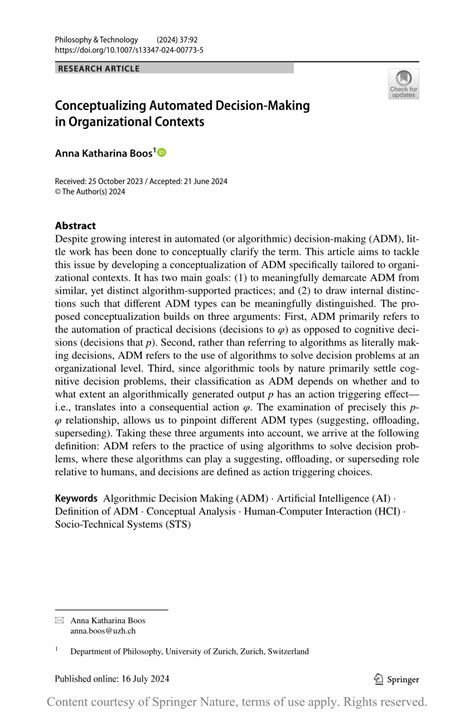 Philosophy & Technology (2024) 37:92
https://doi.org/10.1007/s13347-024-00773-5

RESEARCH ARTICLE

Check for updates

Conceptualizing Automated Decision-Making in Organizational Contexts

Anna Katharina Boos$^1$

Received: 25 October 2023 / Accepted: 21 June 2024
© The Author(s) 2024

Abstract
Despite growing interest in automated (or algorithmic) decision-making (ADM), little work has been done to conceptually clarify the term. This article aims to tackle this issue by developing a conceptualization of ADM specifically tailored to organizational contexts. It has two main goals: (1) to meaningfully demarcate ADM from similar, yet distinct algorithm-supported practices; and (2) to draw internal distinctions such that different ADM types can be meaningfully distinguished. The proposed conceptualization builds on three arguments: First, ADM primarily refers to the automation of practical decisions (decisions to $\varphi$) as opposed to cognitive decisions (decisions that $p$). Second, rather than referring to algorithms as literally making decisions, ADM refers to the use of algorithms to solve decision problems at an organizational level. Third, since algorithmic tools by nature primarily settle cognitive decision problems, their classification as ADM depends on whether and to what extent an algorithmically generated output $p$ has an action triggering effect—i.e., translates into a consequential action $\varphi$. The examination of precisely this $p$-$\varphi$ relationship, allows us to pinpoint different ADM types (suggesting, offloading, superseding). Taking these three arguments into account, we arrive at the following definition: ADM refers to the practice of using algorithms to solve decision problems, where these algorithms can play a suggesting, offloading, or superseding role relative to humans, and decisions are defined as action triggering choices.

Keywords Algorithmic Decision Making (ADM) · Artificial Intelligence (AI) · Definition of ADM · Conceptual Analysis · Human-Computer Interaction (HCI) · Socio-Technical Systems (STS)

Anna Katharina Boos
anna.boos@uzh.ch

$^1$ Department of Philosophy, University of Zurich, Zurich, Switzerland

Published online: 16 July 2024

Springer

Content courtesy of Springer Nature, terms of use apply. Rights reserved.